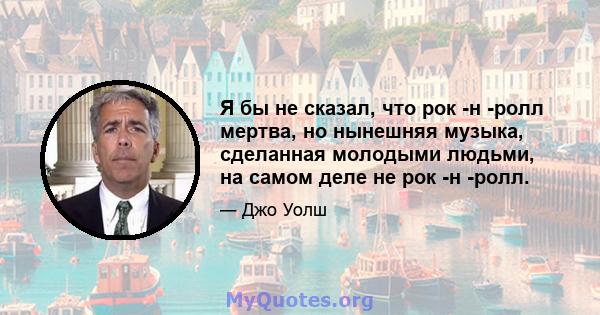 Я бы не сказал, что рок -н -ролл мертва, но нынешняя музыка, сделанная молодыми людьми, на самом деле не рок -н -ролл.

— Джо Уолш

MyQuotes.org